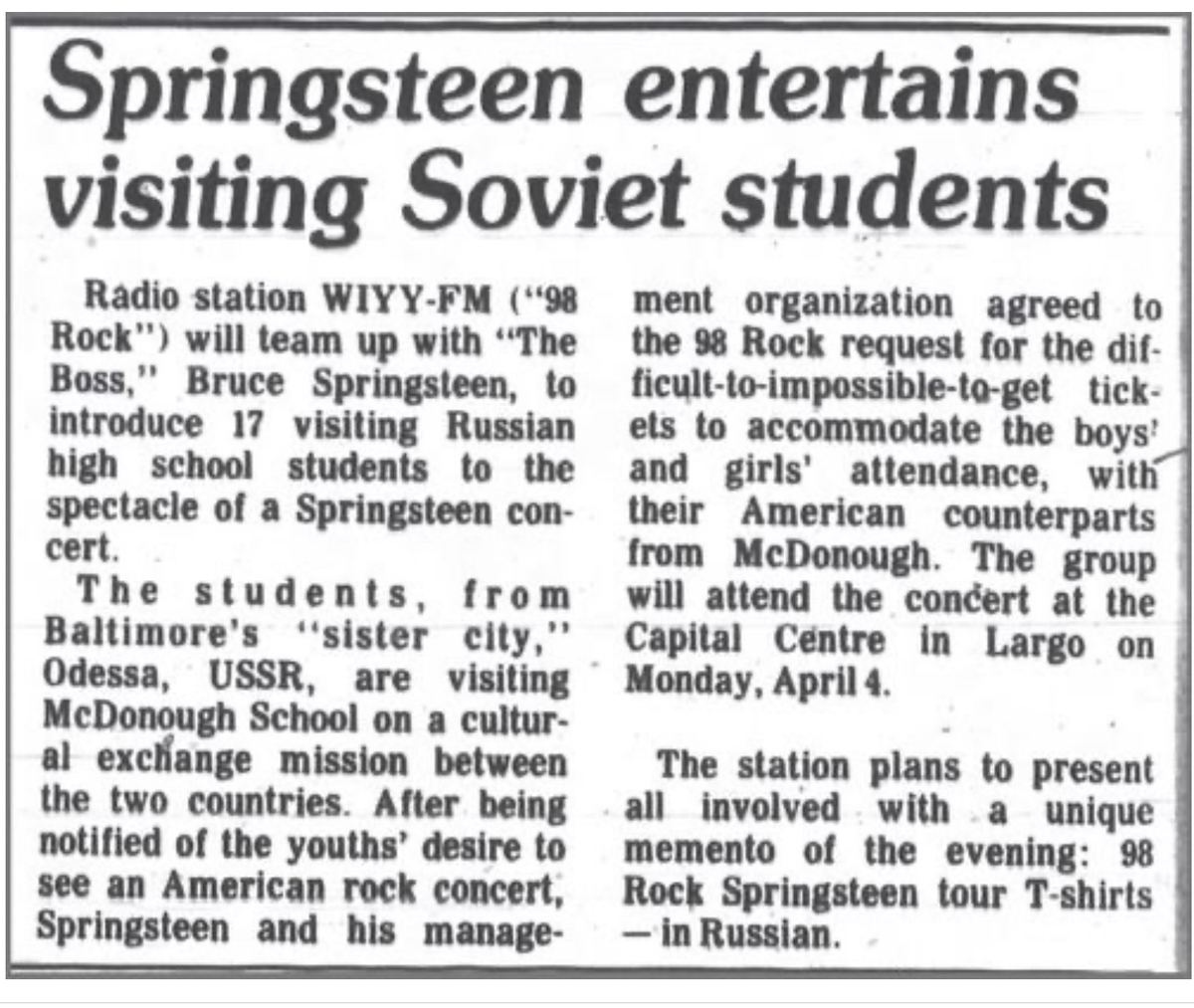 Springsteen entertains visiting Soviet students

Radio station WIYY-FM ("98 Rock") will team up with "The Boss," Bruce Springsteen, to introduce 17 visiting Russian high school students to the spectacle of a Springsteen concert.

The students, from Baltimore's "sister city," Odessa, USSR, are visiting McDonough School on a cultural exchange mission between the two countries. After being notified of the youths' desire to see an American rock concert, Springsteen and his management organization agreed to the 98 Rock request for the difficult-to-impossible-to-get tickets to accommodate the boys' and girls' attendance, with their American counterparts from McDonough. The group will attend the concert at the Capital Centre in Largo on Monday, April 4.

The station plans to present all involved with a unique memento of the evening: 98 Rock Springsteen tour T-shirts — in Russian.